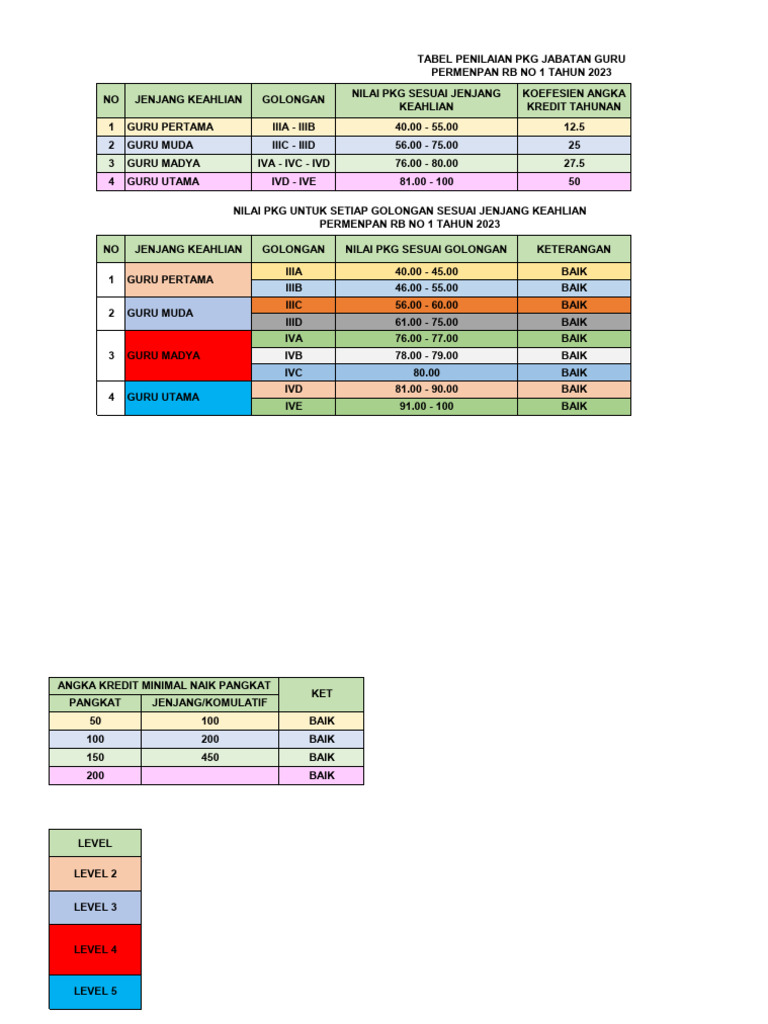 TABEL PENILAIAN PKG JABATAN GURU
PERMENPAN RB NO 1 TAHUN 2023

| NO | JENJANG KEAHLIAN | GOLONGAN | NILAI PKG SESUAI JENJANG KEAHLIAN | KOEFESIEN ANGKA KREDIT TAHUNAN |
|---|---|---|---|---|
| 1 | GURU PERTAMA | IIIA - IIIB | 40.00 - 55.00 | 12.5 |
| 2 | GURU MUDA | IIIC - IIID | 56.00 - 75.00 | 25 |
| 3 | GURU MADYA | IVA - IVC - IVD | 76.00 - 80.00 | 27.5 |
| 4 | GURU UTAMA | IVD - IVE | 81.00 - 100 | 50 |

NILAI PKG UNTUK SETIAP GOLONGAN SESUAI JENJANG KEAHLIAN
PERMENPAN RB NO 1 TAHUN 2023

| NO | JENJANG KEAHLIAN | GOLONGAN | NILAI PKG SESUAI GOLONGAN | KETERANGAN |
|---|---|---|---|---|
| 1 | GURU PERTAMA | IIIA | 40.00 - 45.00 | BAIK |
| | | IIIB | 46.00 - 55.00 | BAIK |
| 2 | GURU MUDA | IIIC | 56.00 - 60.00 | BAIK |
| | | IIID | 61.00 - 75.00 | BAIK |
| 3 | GURU MADYA | IVA | 76.00 - 77.00 | BAIK |
| | | IVB | 78.00 - 79.00 | BAIK |
| | | IVC | 80.00 | BAIK |
| 4 | GURU UTAMA | IVD | 81.00 - 90.00 | BAIK |
| | | IVE | 91.00 - 100 | BAIK |

| ANGKA KREDIT MINIMAL NAIK PANGKAT | | KET |
|---|---|---|
| PANGKAT | JENJANG/KOMULATIF | |
| 50 | 100 | BAIK |
| 100 | 200 | BAIK |
| 150 | 450 | BAIK |
| 200 | | BAIK |

LEVEL
LEVEL 2
LEVEL 3
LEVEL 4
LEVEL 5